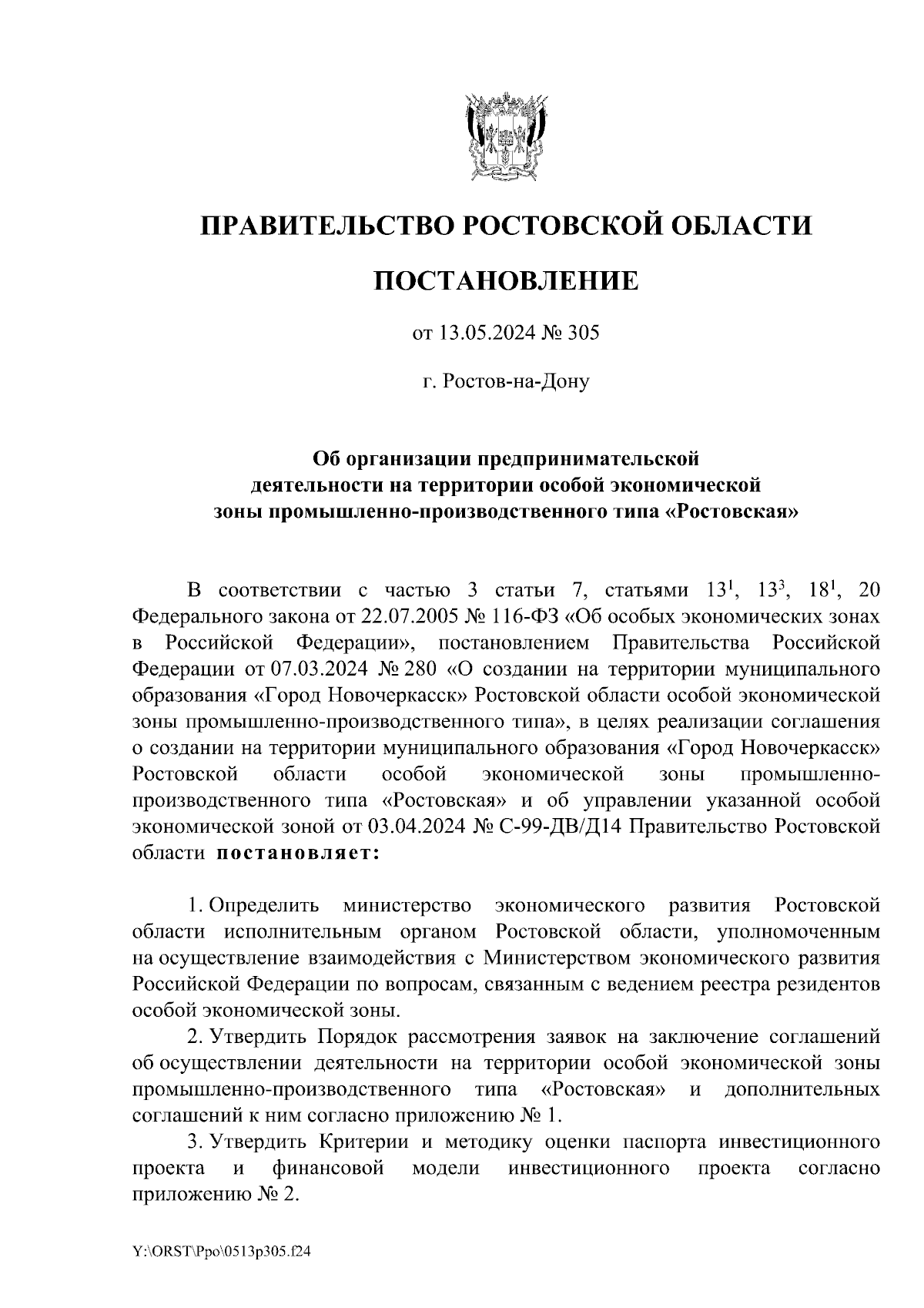 ПРАВИТЕЛЬСТВО РОСТОВСКОЙ ОБЛАСТИ

ПОСТАНОВЛЕНИЕ

от 13.05.2024 № 305

г. Ростов-на-Дону

Об организации предпринимательской деятельности на территории особой экономической зоны промышленно-производственного типа «Ростовская»

В соответствии с частью 3 статьи 7, статьями $13^1$, $13^3$, $18^1$, 20 Федерального закона от 22.07.2005 № 116-ФЗ «Об особых экономических зонах в Российской Федерации», постановлением Правительства Российской Федерации от 07.03.2024 № 280 «О создании на территории муниципального образования «Город Новочеркасск» Ростовской области особой экономической зоны промышленно-производственного типа», в целях реализации соглашения о создании на территории муниципального образования «Город Новочеркасск» Ростовской области особой экономической зоны промышленно-производственного типа «Ростовская» и об управлении указанной особой экономической зоной от 03.04.2024 № С-99-ДВ/Д14 Правительство Ростовской области постановляет:

1. Определить министерство экономического развития Ростовской области исполнительным органом Ростовской области, уполномоченным на осуществление взаимодействия с Министерством экономического развития Российской Федерации по вопросам, связанным с ведением реестра резидентов особой экономической зоны.

2. Утвердить Порядок рассмотрения заявок на заключение соглашений об осуществлении деятельности на территории особой экономической зоны промышленно-производственного типа «Ростовская» и дополнительных соглашений к ним согласно приложению № 1.

3. Утвердить Критерии и методику оценки паспорта инвестиционного проекта и финансовой модели инвестиционного проекта согласно приложению № 2.

Y:\ORST\Ppo\0513p305.f24